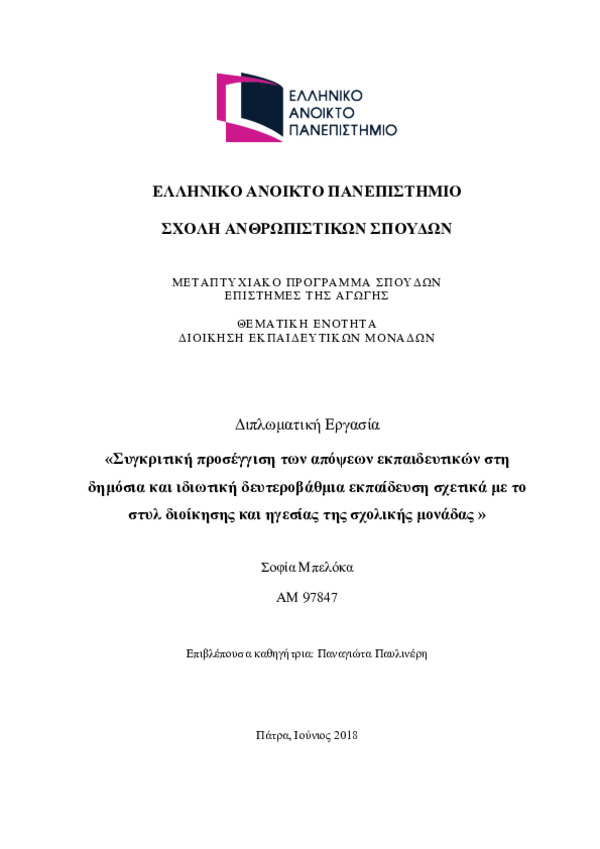 ΕΛΛΗΝΙΚΟ
ΑΝΟΙΚΤΟ
ΠΑΝΕΠΙΣΤΗΜΙΟ

ΕΛΛΗΝΙΚΟ ΑΝΟΙΚΤΟ ΠΑΝΕΠΙΣΤΗΜΙΟ

ΣΧΟΛΗ ΑΝΘΡΩΠΙΣΤΙΚΩΝ ΣΠΟΥΔΩΝ

ΜΕΤΑΠΤΥΧΙΑΚΟ ΠΡΟΓΡΑΜΜΑ ΣΠΟΥΔΩΝ
ΕΠΙΣΤΗΜΕΣ ΤΗΣ ΑΓΩΓΗΣ

ΘΕΜΑΤΙΚΗ ΕΝΟΤΗΤΑ
ΔΙΟΙΚΗΣΗ ΕΚΠΑΙΔΕΥΤΙΚΩΝ ΜΟΝΑΔΩΝ

Διπλωματική Εργασία

«Συγκριτική προσέγγιση των απόψεων εκπαιδευτικών στη δημόσια και ιδιωτική δευτεροβάθμια εκπαίδευση σχετικά με το στυλ διοίκησης και ηγεσίας της σχολικής μονάδας »

Σοφία Μπελόκα

ΑΜ 97847

Επιβλέπουσα καθηγήτρια: Παναγιώτα Παυλινέρη

Πάτρα, Ιούνιος 2018